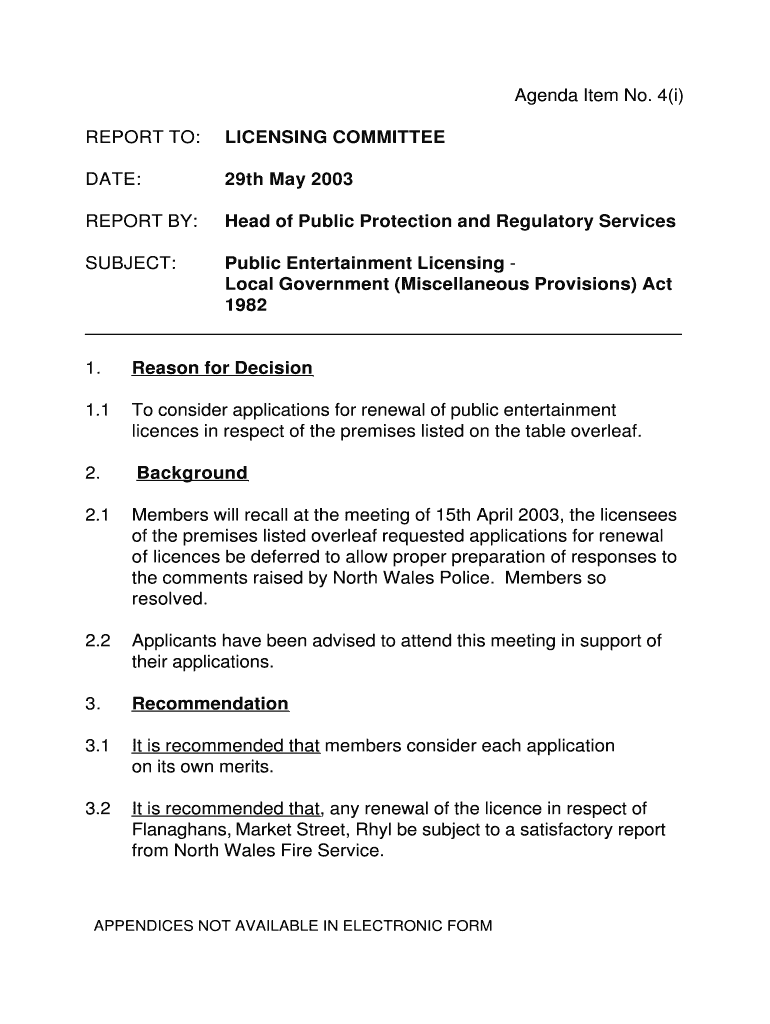 Agenda Item No. 4(i)

REPORT TO: LICENSING COMMITTEE

DATE: 29th May 2003

REPORT BY: Head of Public Protection and Regulatory Services

SUBJECT: Public Entertainment Licensing - Local Government (Miscellaneous Provisions) Act 1982

1. Reason for Decision

1.1 To consider applications for renewal of public entertainment licences in respect of the premises listed on the table overleaf.

2. Background

2.1 Members will recall at the meeting of 15th April 2003, the licensees of the premises listed overleaf requested applications for renewal of licences be deferred to allow proper preparation of responses to the comments raised by North Wales Police. Members so resolved.

2.2 Applicants have been advised to attend this meeting in support of their applications.

3. Recommendation

3.1 It is recommended that members consider each application on its own merits.

3.2 It is recommended that, any renewal of the licence in respect of Flanaghans, Market Street, Rhyl be subject to a satisfactory report from North Wales Fire Service.

APPENDICES NOT AVAILABLE IN ELECTRONIC FORM